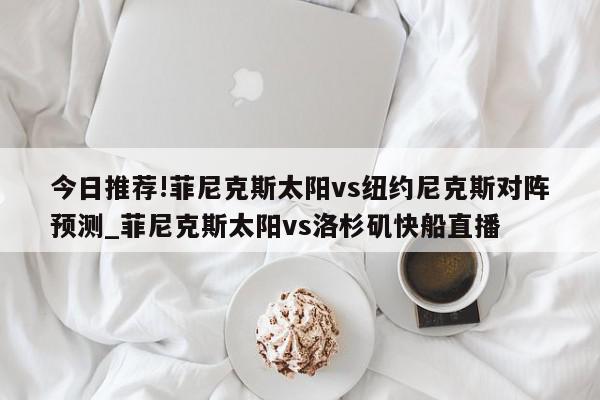 今日推荐!菲尼克斯太阳vs纽约尼克斯对阵预测_菲尼克斯太阳vs洛杉矶快船直播